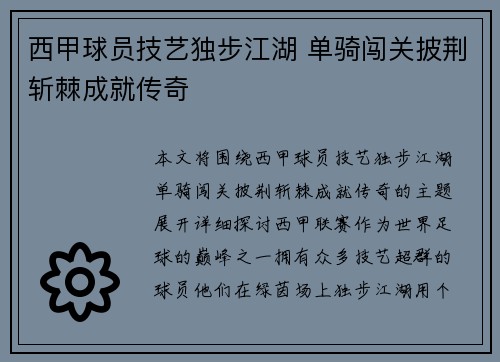 西甲球员技艺独步江湖 单骑闯关披荆斩棘成就传奇

本文将围绕西甲球员技艺独步江湖单骑闯关披荆斩棘成就传奇的主题展开详细探讨西甲联赛作为世界足球的巅峰之一拥有众多技艺超群的球员他们在绿茵场上独步江湖用个